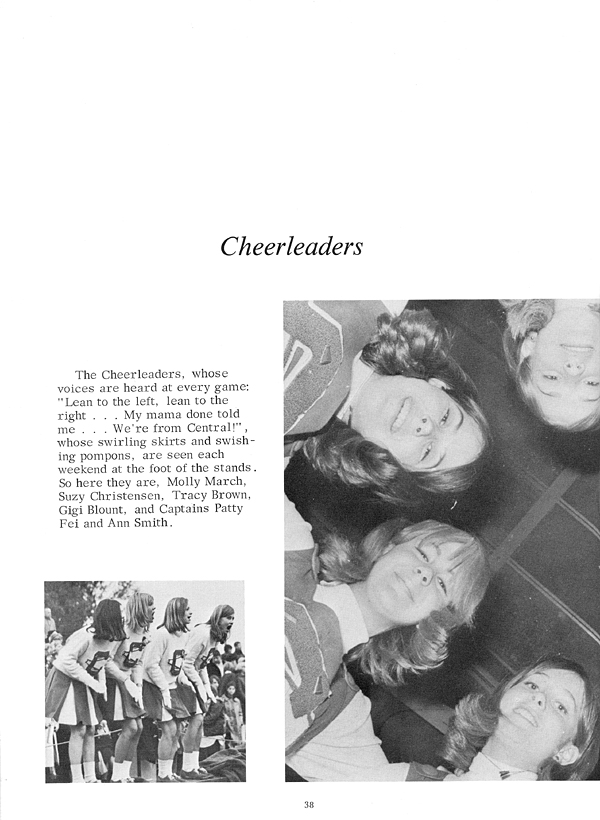 Cheerleaders

The Cheerleaders, whose voices are heard at every game: "Lean to the left, lean to the right . . . My mama done told me . . . We're from Central!", whose swirling skirts and swishing pompons, are seen each weekend at the foot of the stands. So here they are, Molly March, Suzy Christensen, Tracy Brown, Gigi Blount, and Captains Patty Fei and Ann Smith.

38